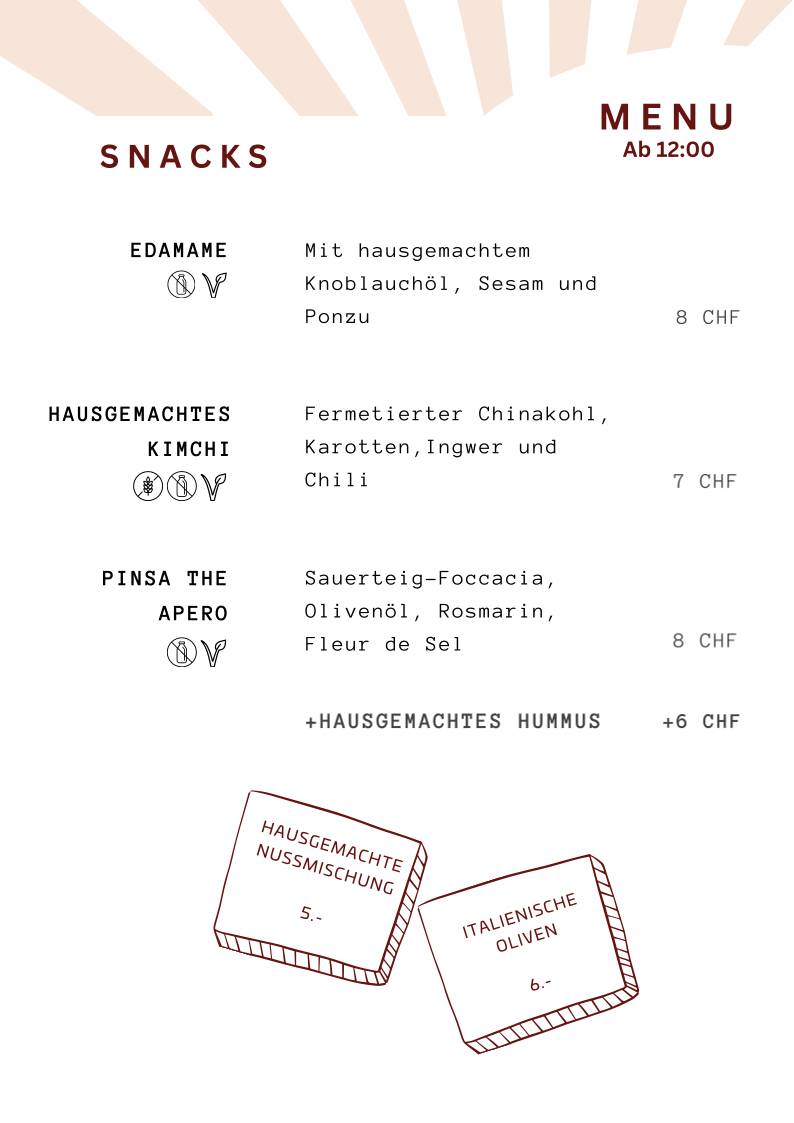 MENU
Ab 12:00

SNACKS

EDAMAME

Mit hausgemachtem Knoblauchöl, Sesam und Ponzu

8 CHF

HAUSGEMACHTES KIMCHI

Fermetierter Chinakohl, Karotten,Ingwer und Chili

7 CHF

PINSA THE APERO

Sauerteig-Foccacia, Olivenöl, Rosmarin, Fleur de Sel

8 CHF

+HAUSGEMACHTES HUMMUS +6 CHF

HAUSGEMACHTE NUSSMISCHUNG

5.-

ITALIENISCHE OLIVEN

6.-